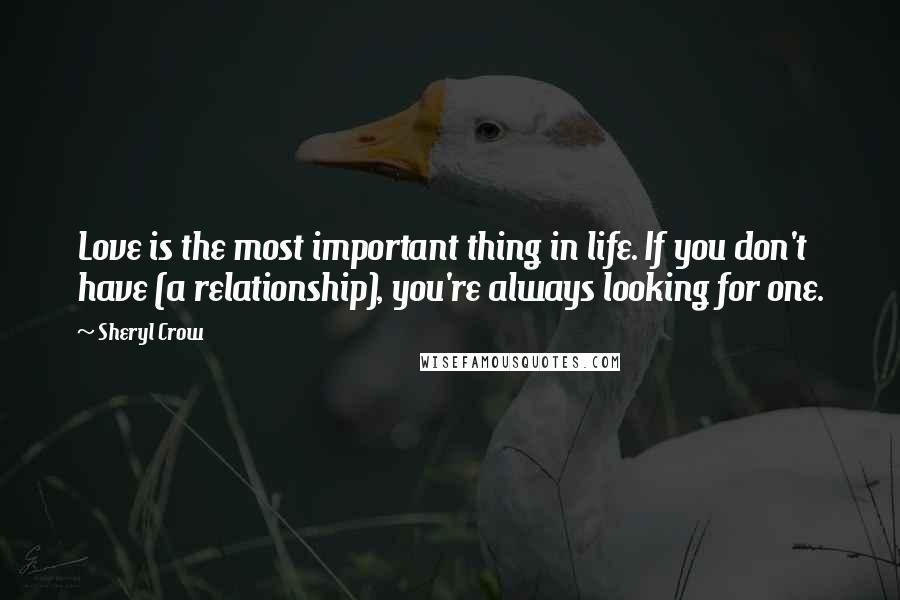 Love is the most important thing in life. If you don't have (a relationship), you're always looking for one.

~ Sheryl Crow

WISEFAMOUSQUOTES.COM